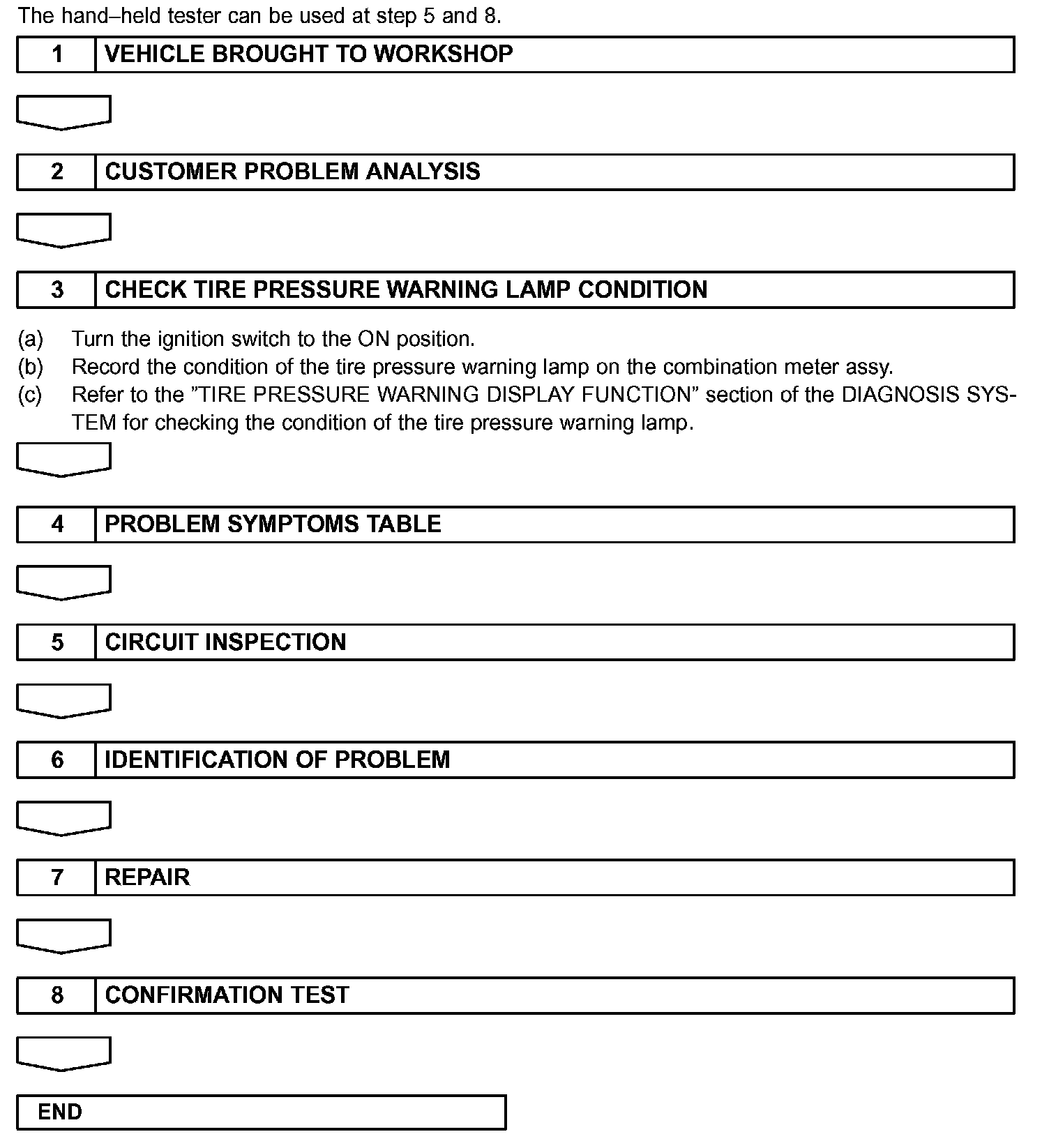 The hand–held tester can be used at step 5 and 8.

1 VEHICLE BROUGHT TO WORKSHOP

2 CUSTOMER PROBLEM ANALYSIS

3 CHECK TIRE PRESSURE WARNING LAMP CONDITION

(a) Turn the ignition switch to the ON position.
(b) Record the condition of the tire pressure warning lamp on the combination meter assy.
(c) Refer to the ”TIRE PRESSURE WARNING DISPLAY FUNCTION” section of the DIAGNOSIS SYSTEM for checking the condition of the tire pressure warning lamp.

4 PROBLEM SYMPTOMS TABLE

5 CIRCUIT INSPECTION

6 IDENTIFICATION OF PROBLEM

7 REPAIR

8 CONFIRMATION TEST

END